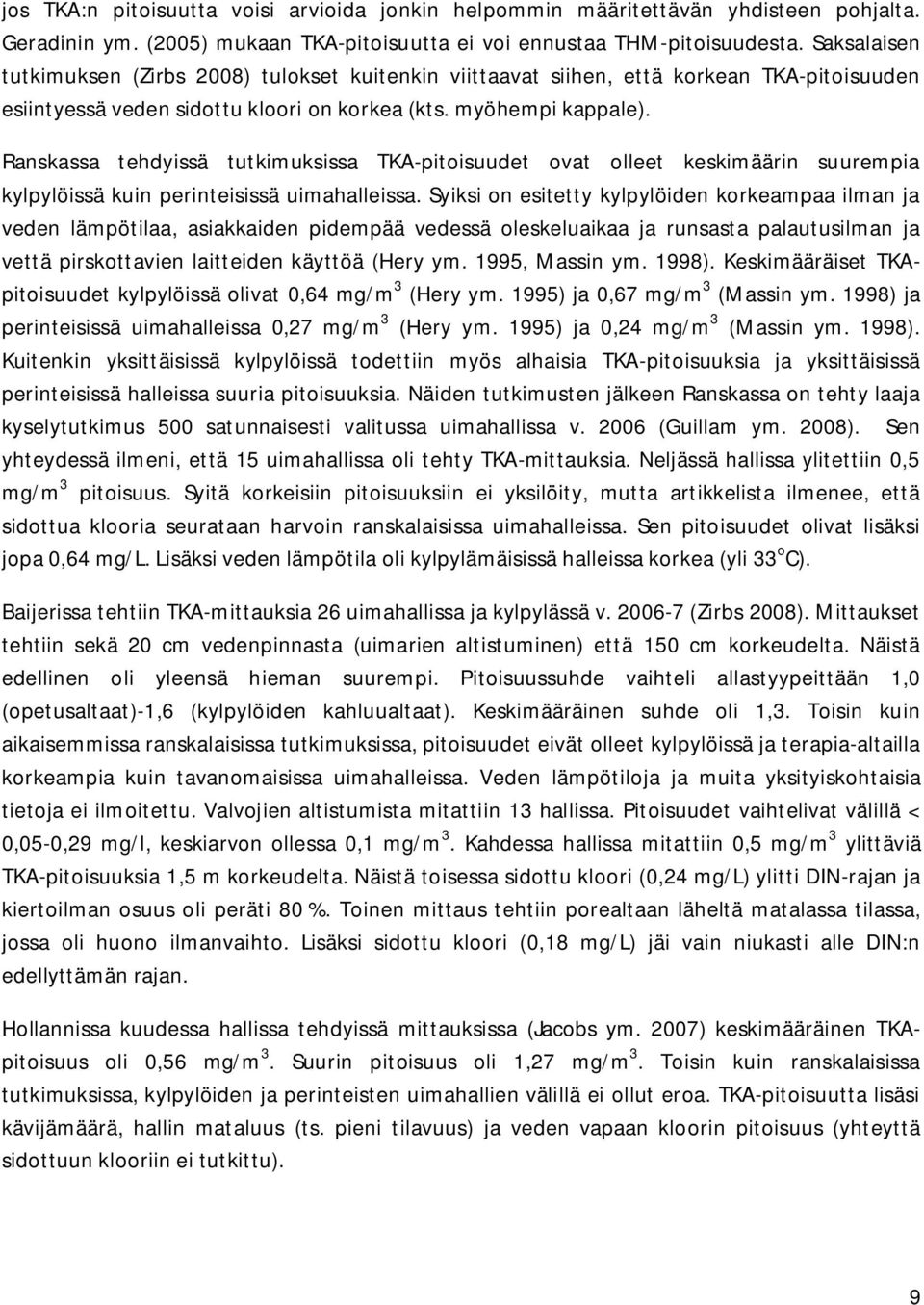 jos TKA:n pitoisuutta voisi arvioida jonkin helpommin määritettävän yhdisteen pohjalta. Geradinin ym. (2005) mukaan TKA-pitoisuutta ei voi ennustaa THM-pitoisuudesta. Saksalaisen tutkimuksen (Zirbs 2008) tulokset kuitenkin viittaavat siihen, että korkean TKA-pitoisuuden esiintyessä veden sidottu kloori on korkea (kts. myöhempi kappale).

Ranskassa tehdyissä tutkimuksissa TKA-pitoisuudet ovat olleet keskimäärin suurempia kylpylöissä kuin perinteisissä uimahalleissa. Syiksi on esitetty kylpylöiden korkeampaa ilman ja veden lämpötilaa, asiakkaiden pidempää vedessä oleskeluaikaa ja runsasta palautusilman ja vettä pirskottavien laitteiden käyttöä (Hery ym. 1995, Massin ym. 1998). Keskimääräiset TKA-pitoisuudet kylpylöissä olivat 0,64 mg/m$^3$ (Hery ym. 1995) ja 0,67 mg/m$^3$ (Massin ym. 1998) ja perinteisissä uimahalleissa 0,27 mg/m$^3$ (Hery ym. 1995) ja 0,24 mg/m$^3$ (Massin ym. 1998). Kuitenkin yksittäisissä kylpylöissä todettiin myös alhaisia TKA-pitoisuuksia ja yksittäisissä perinteisissä halleissa suuria pitoisuuksia. Näiden tutkimusten jälkeen Ranskassa on tehty laaja kyselytutkimus 500 satunnaisesti valitussa uimahallissa v. 2006 (Guillam ym. 2008). Sen yhteydessä ilmeni, että 15 uimahallissa oli tehty TKA-mittauksia. Neljässä hallissa ylitettiin 0,5 mg/m$^3$ pitoisuus. Syitä korkeisiin pitoisuuksiin ei yksilöity, mutta artikkelista ilmenee, että sidottua klooria seurataan harvoin ranskalaisissa uimahalleissa. Sen pitoisuudet olivat lisäksi jopa 0,64 mg/L. Lisäksi veden lämpötila oli kylpylämäisissä halleissa korkea (yli 33 $^o$C).

Baijerissa tehtiin TKA-mittauksia 26 uimahallissa ja kylpylässä v. 2006-7 (Zirbs 2008). Mittaukset tehtiin sekä 20 cm vedenpinnasta (uimarien altistuminen) että 150 cm korkeudelta. Näistä edellinen oli yleensä hieman suurempi. Pitoisuussuhde vaihteli allastyypeittään 1,0 (opetusaltaat)-1,6 (kylpylöiden kahluualtaat). Keskimääräinen suhde oli 1,3. Toisin kuin aikaisemmissa ranskalaisissa tutkimuksissa, pitoisuudet eivät olleet kylpylöissä ja terapia-altailla korkeampia kuin tavanomaisissa uimahalleissa. Veden lämpötiloja ja muita yksityiskohtaisia tietoja ei ilmoitettu. Valvojien altistumista mitattiin 13 hallissa. Pitoisuudet vaihtelivat välillä < 0,05-0,29 mg/l, keskiarvon ollessa 0,1 mg/m$^3$. Kahdessa hallissa mitattiin 0,5 mg/m$^3$ ylittäviä TKA-pitoisuuksia 1,5 m korkeudelta. Näistä toisessa sidottu kloori (0,24 mg/L) ylitti DIN-rajan ja kiertoilman osuus oli peräti 80 %. Toinen mittaus tehtiin porealtaan läheltä matalassa tilassa, jossa oli huono ilmanvaihto. Lisäksi sidottu kloori (0,18 mg/L) jäi vain niukasti alle DIN:n edellyttämän rajan.

Hollannissa kuudessa hallissa tehdyissä mittauksissa (Jacobs ym. 2007) keskimääräinen TKA-pitoisuus oli 0,56 mg/m$^3$. Suurin pitoisuus oli 1,27 mg/m$^3$. Toisin kuin ranskalaisissa tutkimuksissa, kylpylöiden ja perinteisten uimahallien välillä ei ollut eroa. TKA-pitoisuutta lisäsi kävijämäärä, hallin mataluus (ts. pieni tilavuus) ja veden vapaan kloorin pitoisuus (yhteyttä sidottuun klooriin ei tutkittu).

9